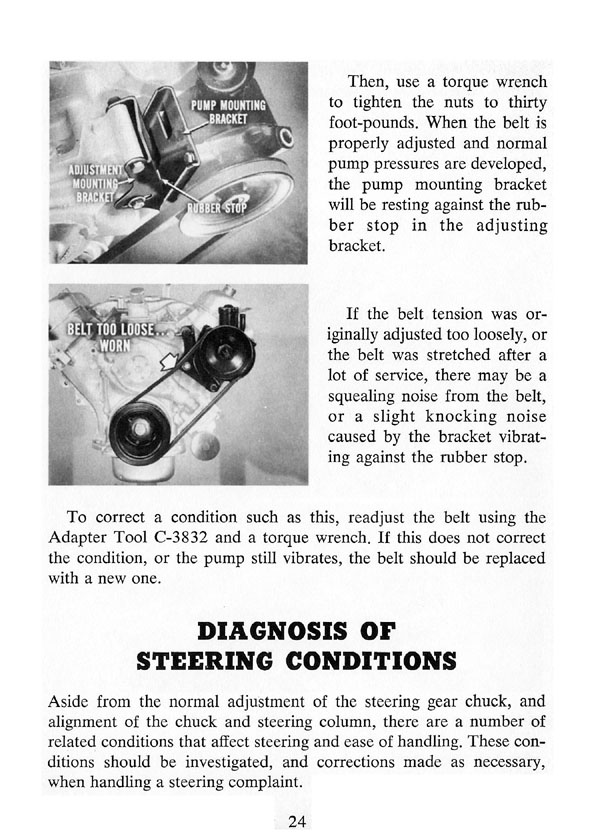 PUMP MOUNTING BRACKET

ADJUSTMENT MOUNTING BRACKET

RUBBER STOP

Then, use a torque wrench to tighten the nuts to thirty foot-pounds. When the belt is properly adjusted and normal pump pressures are developed, the pump mounting bracket will be resting against the rubber stop in the adjusting bracket.

BELT TOO LOOSE... WORN

If the belt tension was originally adjusted too loosely, or the belt was stretched after a lot of service, there may be a squealing noise from the belt, or a slight knocking noise caused by the bracket vibrating against the rubber stop.

To correct a condition such as this, readjust the belt using the Adapter Tool C-3832 and a torque wrench. If this does not correct the condition, or the pump still vibrates, the belt should be replaced with a new one.

DIAGNOSIS OF STEERING CONDITIONS

Aside from the normal adjustment of the steering gear chuck, and alignment of the chuck and steering column, there are a number of related conditions that affect steering and ease of handling. These conditions should be investigated, and corrections made as necessary, when handling a steering complaint.

24